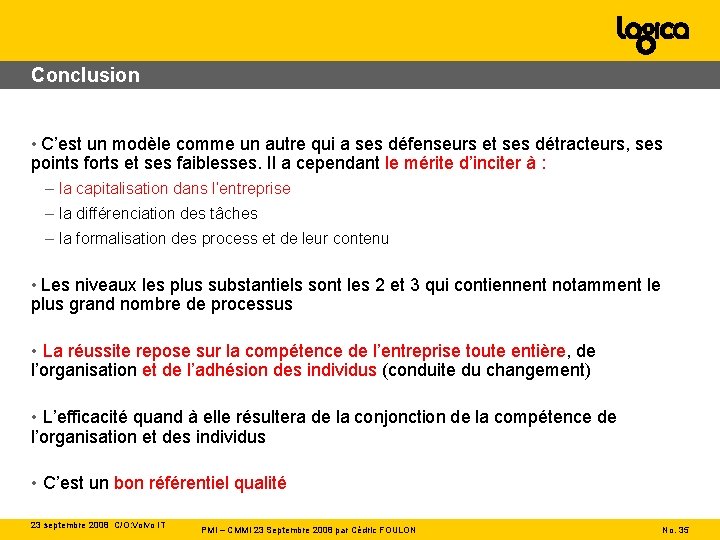 logica

Conclusion

• C'est un modèle comme un autre qui a ses défenseurs et ses détracteurs, ses points forts et ses faiblesses. Il a cependant le mérite d'inciter à :

– la capitalisation dans l'entreprise

– la différenciation des tâches

– la formalisation des process et de leur contenu

• Les niveaux les plus substantiels sont les 2 et 3 qui contiennent notamment le plus grand nombre de processus

• La réussite repose sur la compétence de l'entreprise toute entière, de l'organisation et de l'adhésion des individus (conduite du changement)

• L'efficacité quand à elle résultera de la conjonction de la compétence de l'organisation et des individus

• C'est un bon référentiel qualité

23 septembre 2008 C/O:Volvo IT

PMI – CMMI 23 Septembre 2008 par Cédric FOULON

No. 35